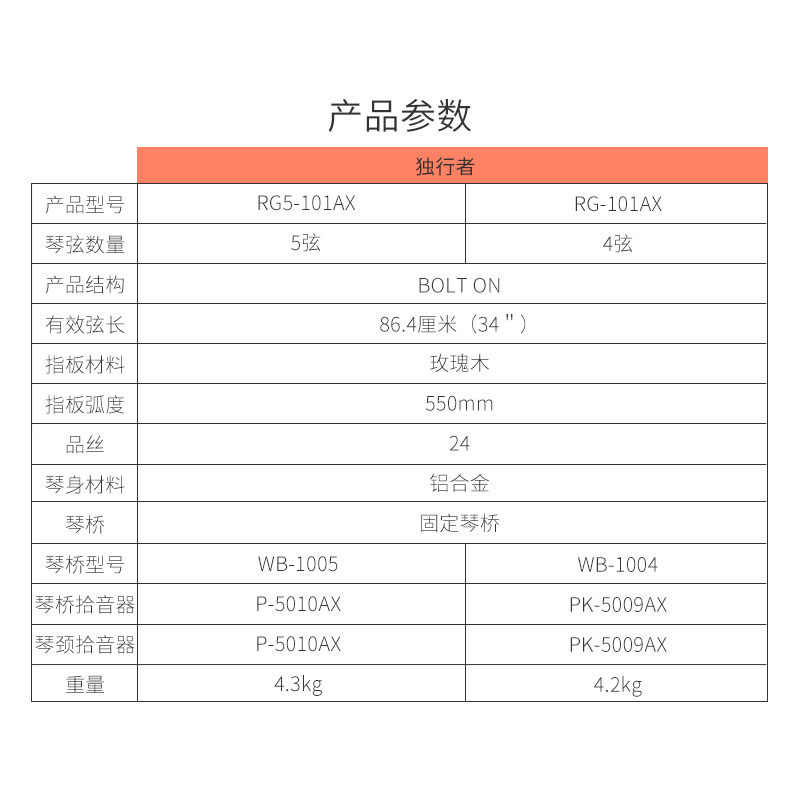 产品参数

| | 独行者 | |
|---|---|---|
| 产品型号 | RG5-101AX | RG-101AX |
| 琴弦数量 | 5弦 | 4弦 |
| 产品结构 | BOLT ON | |
| 有效弦长 | 86.4厘米（34＂） | |
| 指板材料 | 玫瑰木 | |
| 指板弧度 | 550mm | |
| 品丝 | 24 | |
| 琴身材料 | 铝合金 | |
| 琴桥 | 固定琴桥 | |
| 琴桥型号 | WB-1005 | WB-1004 |
| 琴桥拾音器 | P-5010AX | PK-5009AX |
| 琴颈拾音器 | P-5010AX | PK-5009AX |
| 重量 | 4.3kg | 4.2kg |